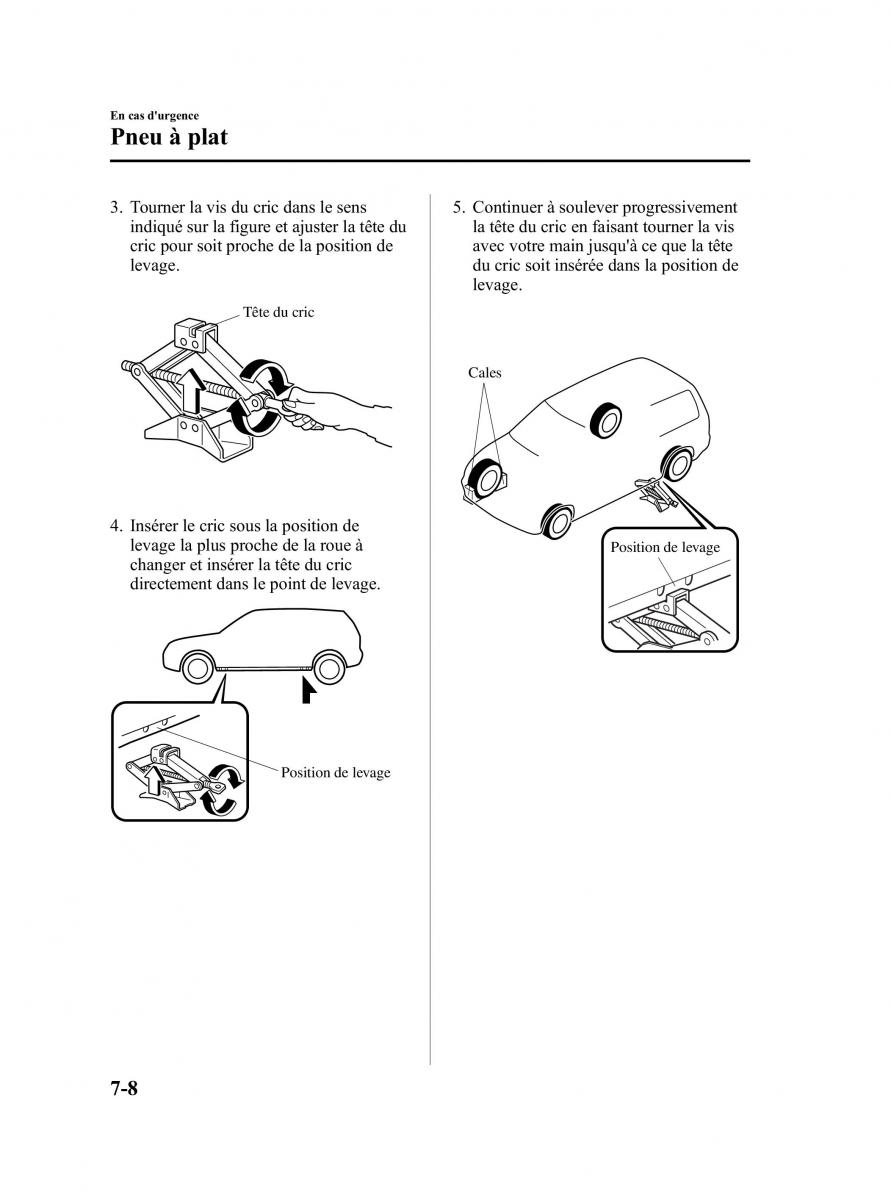 En cas d'urgence

Pneu à plat

3. Tourner la vis du cric dans le sens indiqué sur la figure et ajuster la tête du cric pour soit proche de la position de levage.

Tête du cric

4. Insérer le cric sous la position de levage la plus proche de la roue à changer et insérer la tête du cric directement dans le point de levage.

Position de levage

5. Continuer à soulever progressivement la tête du cric en faisant tourner la vis avec votre main jusqu'à ce que la tête du cric soit insérée dans la position de levage.

Cales

Position de levage

7-8